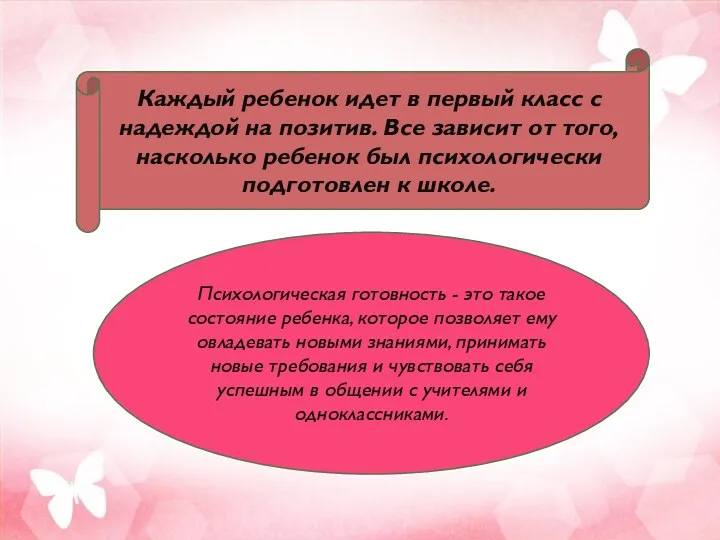 Каждый ребенок идет в первый класс с надеждой на позитив. Все зависит от того, насколько ребенок был психологически подготовлен к школе.

Психологическая готовность - это такое состояние ребенка, которое позволяет ему овладевать новыми знаниями, принимать новые требования и чувствовать себя успешным в общении с учителями и одноклассниками.